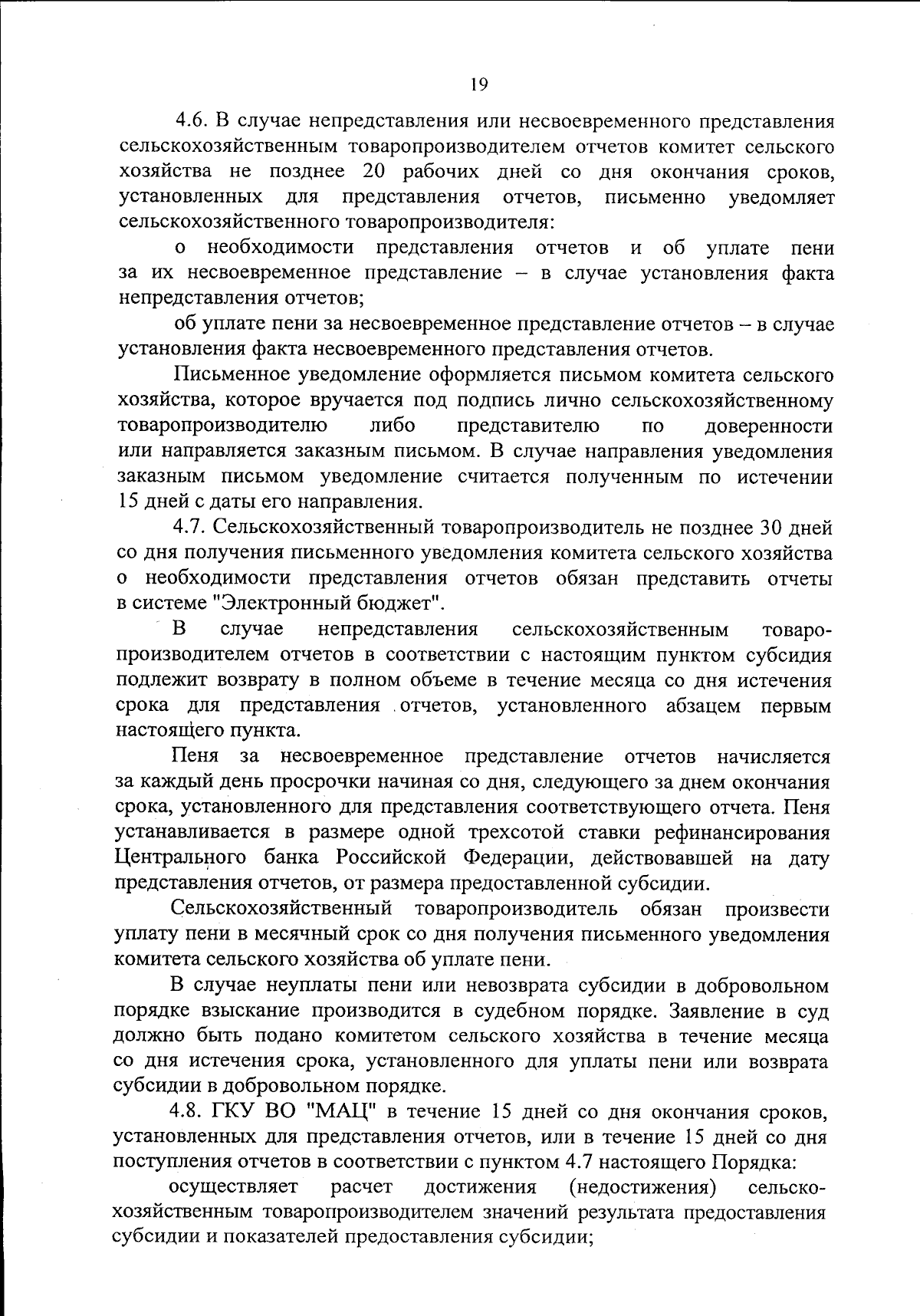 19

4.6. В случае непредставления или несвоевременного представления сельскохозяйственным товаропроизводителем отчетов комитет сельского хозяйства не позднее 20 рабочих дней со дня окончания сроков, установленных для представления отчетов, письменно уведомляет сельскохозяйственного товаропроизводителя:

о необходимости представления отчетов и об уплате пени за их несвоевременное представление – в случае установления факта непредставления отчетов;

об уплате пени за несвоевременное представление отчетов – в случае установления факта несвоевременного представления отчетов.

Письменное уведомление оформляется письмом комитета сельского хозяйства, которое вручается под подпись лично сельскохозяйственному товаропроизводителю либо представителю по доверенности или направляется заказным письмом. В случае направления уведомления заказным письмом уведомление считается полученным по истечении 15 дней с даты его направления.

4.7. Сельскохозяйственный товаропроизводитель не позднее 30 дней со дня получения письменного уведомления комитета сельского хозяйства о необходимости представления отчетов обязан представить отчеты в системе "Электронный бюджет".

В случае непредставления сельскохозяйственным товаропроизводителем отчетов в соответствии с настоящим пунктом субсидия подлежит возврату в полном объеме в течение месяца со дня истечения срока для представления отчетов, установленного абзацем первым настоящего пункта.

Пеня за несвоевременное представление отчетов начисляется за каждый день просрочки начиная со дня, следующего за днем окончания срока, установленного для представления соответствующего отчета. Пеня устанавливается в размере одной трехсотой ставки рефинансирования Центрального банка Российской Федерации, действовавшей на дату представления отчетов, от размера предоставленной субсидии.

Сельскохозяйственный товаропроизводитель обязан произвести уплату пени в месячный срок со дня получения письменного уведомления комитета сельского хозяйства об уплате пени.

В случае неуплаты пени или невозврата субсидии в добровольном порядке взыскание производится в судебном порядке. Заявление в суд должно быть подано комитетом сельского хозяйства в течение месяца со дня истечения срока, установленного для уплаты пени или возврата субсидии в добровольном порядке.

4.8. ГКУ ВО "МАЦ" в течение 15 дней со дня окончания сроков, установленных для представления отчетов, или в течение 15 дней со дня поступления отчетов в соответствии с пунктом 4.7 настоящего Порядка:

осуществляет расчет достижения (недостижения) сельскохозяйственным товаропроизводителем значений результата предоставления субсидии и показателей предоставления субсидии;